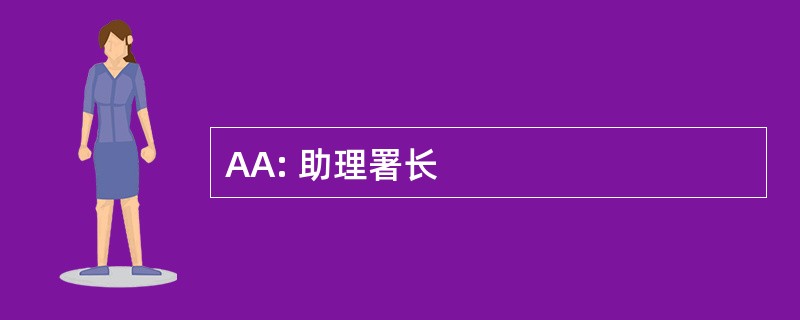 AA: 助理署长